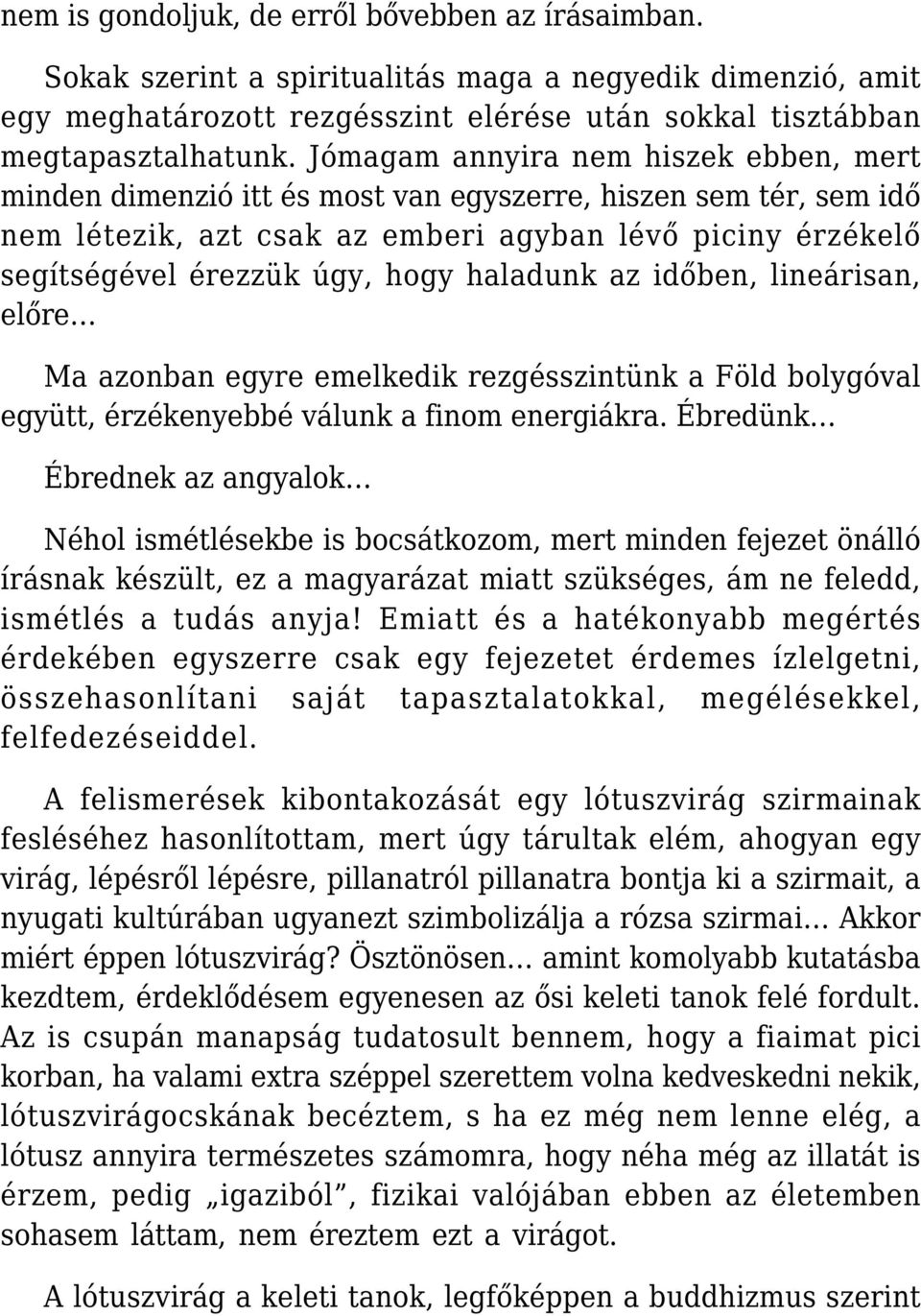 nem is gondoljuk, de erről bővebben az írásaimban.

Sokak szerint a spiritualitás maga a negyedik dimenzió, amit egy meghatározott rezgésszint elérése után sokkal tisztábban megtapasztalhatunk. Jómagam annyira nem hiszek ebben, mert minden dimenzió itt és most van egyszerre, hiszen sem tér, sem idő nem létezik, azt csak az emberi agyban lévő piciny érzékelő segítségével érezzük úgy, hogy haladunk az időben, lineárisan, előre…

Ma azonban egyre emelkedik rezgésszintünk a Föld bolygóval együtt, érzékenyebbé válunk a finom energiákra. Ébredünk…

Ébrednek az angyalok…

Néhol ismétlésekbe is bocsátkozom, mert minden fejezet önálló írásnak készült, ez a magyarázat miatt szükséges, ám ne feledd, ismétlés a tudás anyja! Emiatt és a hatékonyabb megértés érdekében egyszerre csak egy fejezetet érdemes ízlelgetni, összehasonlítani saját tapasztalatokkal, megélésekkel, felfedezéseiddel.

A felismerések kibontakozását egy lótuszvirág szirmainak fesléséhez hasonlítottam, mert úgy tárultak elém, ahogyan egy virág, lépésről lépésre, pillanatról pillanatra bontja ki a szirmait, a nyugati kultúrában ugyanezt szimbolizálja a rózsa szirmai… Akkor miért éppen lótuszvirág? Ösztönösen… amint komolyabb kutatásba kezdtem, érdeklődésem egyenesen az ősi keleti tanok felé fordult. Az is csupán manapság tudatosult bennem, hogy a fiaimat pici korban, ha valami extra széppel szerettem volna kedveskedni nekik, lótuszvirágocskának becéztem, s ha ez még nem lenne elég, a lótusz annyira természetes számomra, hogy néha még az illatát is érzem, pedig „igaziból”, fizikai valójában ebben az életemben sohasem láttam, nem éreztem ezt a virágot.

A lótuszvirág a keleti tanok, legfőképpen a buddhizmus szerint